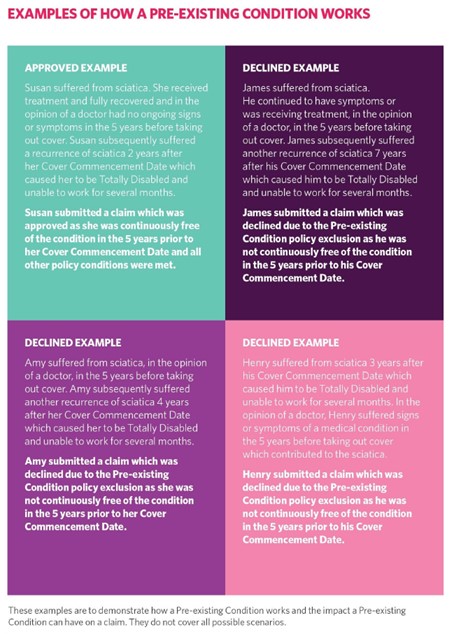 EXAMPLES OF HOW A PRE-EXISTING CONDITION WORKS

APPROVED EXAMPLE

Susan suffered from sciatica. She received treatment and fully recovered and in the opinion of a doctor had no ongoing signs or symptoms in the 5 years before taking out cover. Susan subsequently suffered a recurrence of sciatica 2 years after her Cover Commencement Date which caused her to be Totally Disabled and unable to work for several months.

Susan submitted a claim which was approved as she was continuously free of the condition in the 5 years prior to her Cover Commencement Date and all other policy conditions were met.

DECLINED EXAMPLE

James suffered from sciatica. He continued to have symptoms or was receiving treatment, in the opinion of a doctor, in the 5 years before taking out cover. James subsequently suffered another recurrence of sciatica 7 years after his Cover Commencement Date which caused him to be Totally Disabled and unable to work for several months.

James submitted a claim which was declined due to the Pre-existing Condition policy exclusion as he was not continuously free of the condition in the 5 years prior to his Cover Commencement Date.

DECLINED EXAMPLE

Amy suffered from sciatica, in the opinion of a doctor, in the 5 years before taking out cover. Amy subsequently suffered another recurrence of sciatica 4 years after her Cover Commencement Date which caused her to be Totally Disabled and unable to work for several months.

Amy submitted a claim which was declined due to the Pre-existing Condition policy exclusion as she was not continuously free of the condition in the 5 years prior to her Cover Commencement Date.

DECLINED EXAMPLE

Henry suffered from sciatica 3 years after his Cover Commencement Date which caused him to be Totally Disabled and unable to work for several months. In the opinion of a doctor, Henry suffered signs or symptoms of a medical condition in the 5 years before taking out cover which contributed to the sciatica.

Henry submitted a claim which was declined due to the Pre-existing Condition policy exclusion as he was not continuously free of the condition in the 5 years prior to his Cover Commencement Date.

These examples are to demonstrate how a Pre-existing Condition works and the impact a Pre-existing Condition can have on a claim. They do not cover all possible scenarios.